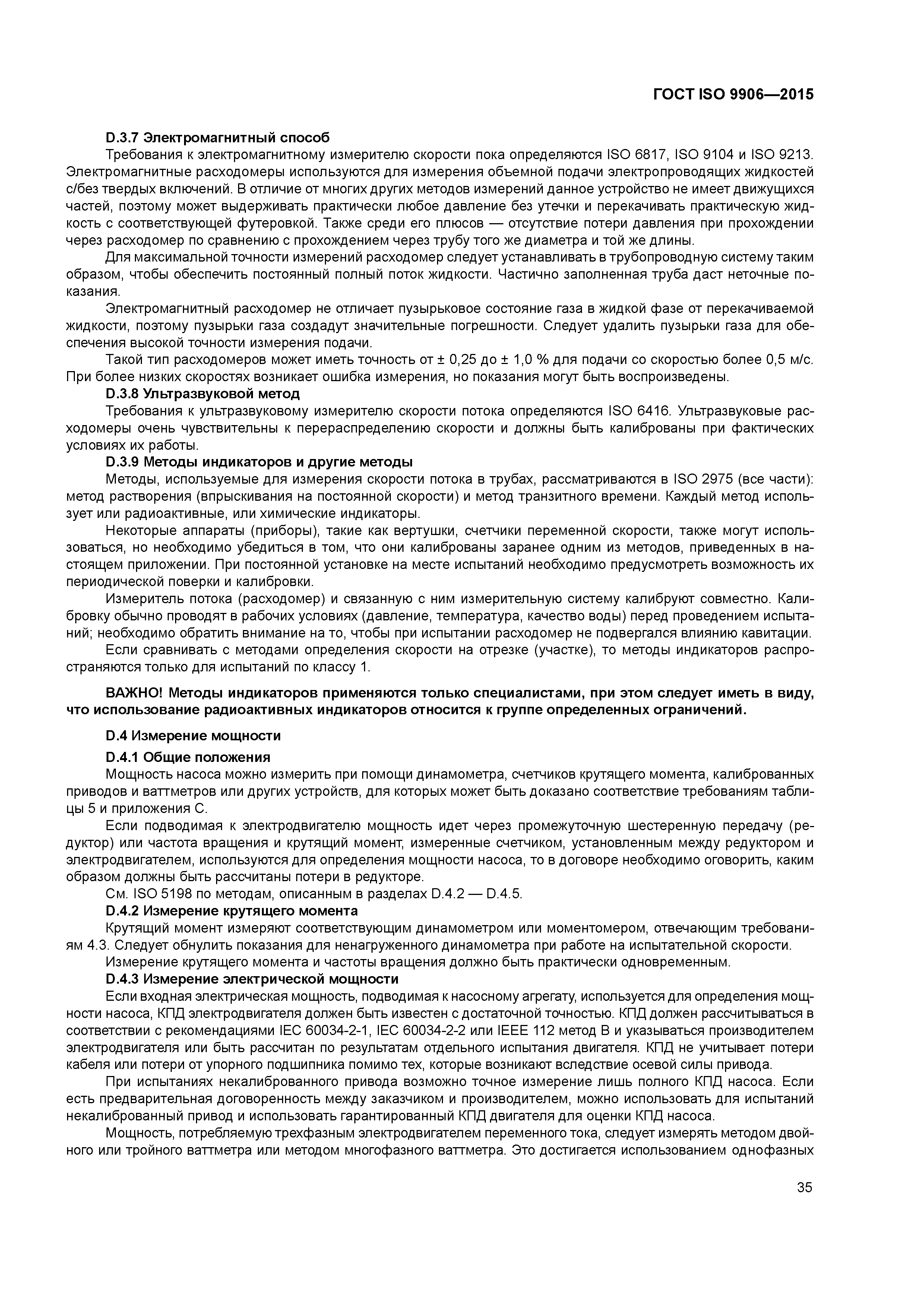 ГОСТ ISO 9906—2015

D.3.7 Электромагнитный способ

Требования к электромагнитному измерителю скорости пока определяются ISO 6817, ISO 9104 и ISO 9213. Электромагнитные расходомеры используются для измерения объемной подачи электропроводящих жидкостей с/без твердых включений. В отличие от многих других методов измерений данное устройство не имеет движущихся частей, поэтому может выдерживать практически любое давление без утечки и перекачивать практическую жидкость с соответствующей футеровкой. Также среди его плюсов — отсутствие потери давления при прохождении через расходомер по сравнению с прохождением через трубу того же диаметра и той же длины.

Для максимальной точности измерений расходомер следует устанавливать в трубопроводную систему таким образом, чтобы обеспечить постоянный полный поток жидкости. Частично заполненная труба даст неточные показания.

Электромагнитный расходомер не отличает пузырьковое состояние газа в жидкой фазе от перекачиваемой жидкости, поэтому пузырьки газа создадут значительные погрешности. Следует удалить пузырьки газа для обеспечения высокой точности измерения подачи.

Такой тип расходомеров может иметь точность от ± 0,25 до ± 1,0 % для подачи со скоростью более 0,5 м/с. При более низких скоростях возникает ошибка измерения, но показания могут быть воспроизведены.

D.3.8 Ультразвуковой метод

Требования к ультразвуковому измерителю скорости потока определяются ISO 6416. Ультразвуковые расходомеры очень чувствительны к перераспределению скорости и должны быть калиброваны при фактических условиях их работы.

D.3.9 Методы индикаторов и другие методы

Методы, используемые для измерения скорости потока в трубах, рассматриваются в ISO 2975 (все части): метод растворения (впрыскивания на постоянной скорости) и метод транзитного времени. Каждый метод использует или радиоактивные, или химические индикаторы.

Некоторые аппараты (приборы), такие как вертушки, счетчики переменной скорости, также могут использоваться, но необходимо убедиться в том, что они калиброваны заранее одним из методов, приведенных в настоящем приложении. При постоянной установке на месте испытаний необходимо предусмотреть возможность их периодической поверки и калибровки.

Измеритель потока (расходомер) и связанную с ним измерительную систему калибруют совместно. Калибровку обычно проводят в рабочих условиях (давление, температура, качество воды) перед проведением испытаний; необходимо обратить внимание на то, чтобы при испытании расходомер не подвергался влиянию кавитации.

Если сравнивать с методами определения скорости на отрезке (участке), то методы индикаторов распространяются только для испытаний по классу 1.

ВАЖНО! Методы индикаторов применяются только специалистами, при этом следует иметь в виду, что использование радиоактивных индикаторов относится к группе определенных ограничений.

D.4 Измерение мощности

D.4.1 Общие положения

Мощность насоса можно измерить при помощи динамометра, счетчиков крутящего момента, калиброванных приводов и ваттметров или других устройств, для которых может быть доказано соответствие требованиям таблицы 5 и приложения С.

Если подводимая к электродвигателю мощность идет через промежуточную шестеренную передачу (редуктор) или частота вращения и крутящий момент, измеренные счетчиком, установленным между редуктором и электродвигателем, используются для определения мощности насоса, то в договоре необходимо оговорить, каким образом должны быть рассчитаны потери в редукторе.

См. ISO 5198 по методам, описанным в разделах D.4.2 — D.4.5.

D.4.2 Измерение крутящего момента

Крутящий момент измеряют соответствующим динамометром или моментомером, отвечающим требованиям 4.3. Следует обнулить показания для ненагруженного динамометра при работе на испытательной скорости.

Измерение крутящего момента и частоты вращения должно быть практически одновременным.

D.4.3 Измерение электрической мощности

Если входная электрическая мощность, подводимая к насосному агрегату, используется для определения мощности насоса, КПД электродвигателя должен быть известен с достаточной точностью. КПД должен рассчитываться в соответствии с рекомендациями IEC 60034-2-1, IEC 60034-2-2 или IEEE 112 метод В и указываться производителем электродвигателя или быть рассчитан по результатам отдельного испытания двигателя. КПД не учитывает потери кабеля или потери от упорного подшипника помимо тех, которые возникают вследствие осевой силы привода.

При испытаниях некалиброванного привода возможно точное измерение лишь полного КПД насоса. Если есть предварительная договоренность между заказчиком и производителем, можно использовать для испытаний некалиброванный привод и использовать гарантированный КПД двигателя для оценки КПД насоса.

Мощность, потребляемую трехфазным электродвигателем переменного тока, следует измерять методом двойного или тройного ваттметра или методом многофазного ваттметра. Это достигается использованием однофазных

35